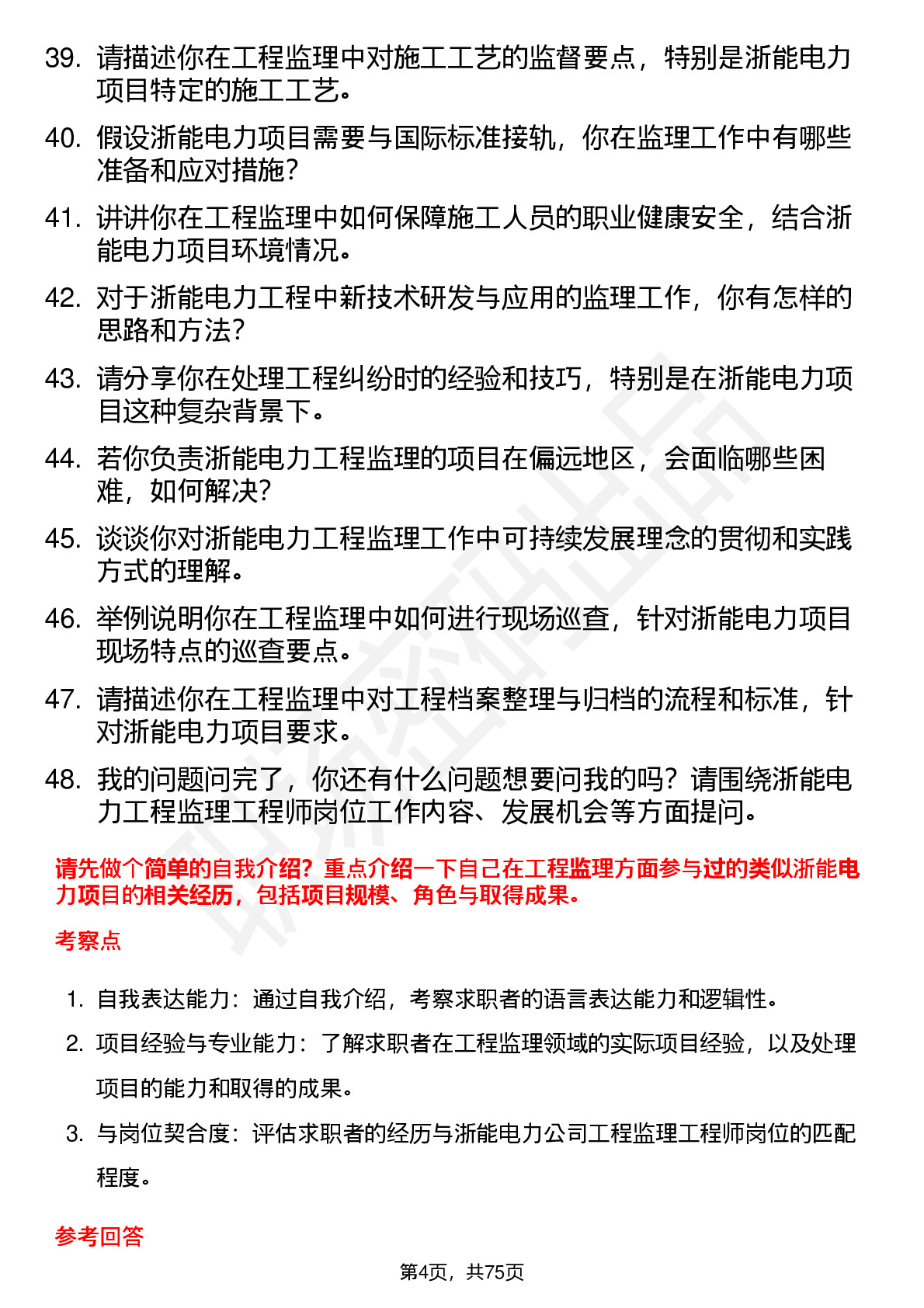 39. 请描述你在工程监理中对施工工艺的监督要点，特别是浙能电力项目特定的施工工艺。

40. 假设浙能电力项目需要与国际标准接轨，你在监理工作中有哪些准备和应对措施？

41. 讲讲你在工程监理中如何保障施工人员的职业健康安全，结合浙能电力项目环境情况。

42. 对于浙能电力工程中新技术研发与应用的监理工作，你有怎样的思路和方法？

43. 请分享你在处理工程纠纷时的经验和技巧，特别是在浙能电力项目这种复杂背景下。

44. 若你负责浙能电力工程监理的项目在偏远地区，会面临哪些困难，如何解决？

45. 谈谈你对浙能电力工程监理工作中可持续发展理念的贯彻和实践方式的理解。

46. 举例说明你在工程监理中如何进行现场巡查，针对浙能电力项目现场特点的巡查要点。

47. 请描述你在工程监理中对工程档案整理与归档的流程和标准，针对浙能电力项目要求。

48. 我的问题问完了，你还有什么问题想要问我的吗？请围绕浙能电力工程监理工程师岗位工作内容、发展机会等方面提问。

请先做个简单的自我介绍？重点介绍一下自己在工程监理方面参与过的类似浙能电力项目的相关经历，包括项目规模、角色与取得成果。

考察点

1. 自我表达能力：通过自我介绍，考察求职者的语言表达能力和逻辑性。

2. 项目经验与专业能力：了解求职者在工程监理领域的实际项目经验，以及处理项目的能力和取得的成果。

3. 与岗位契合度：评估求职者的经历与浙能电力公司工程监理工程师岗位的匹配程度。

参考回答

第4页，共75页